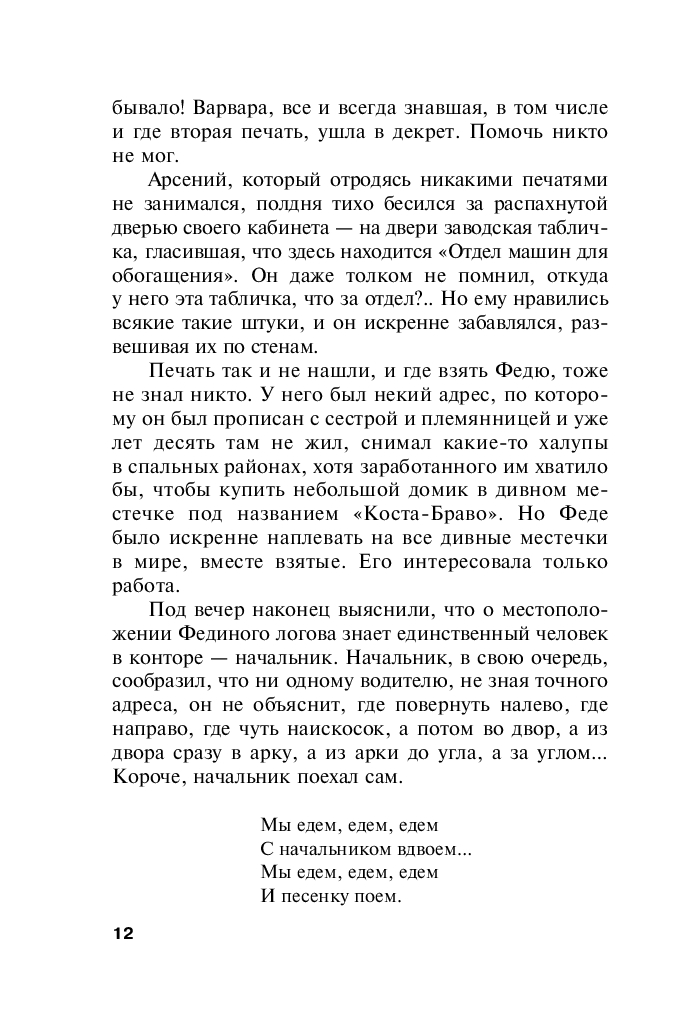 бывало! Варвара, все и всегда знавшая, в том числе и где вторая печать, ушла в декрет. Помочь никто не мог.

Арсений, который отродясь никакими печатями не занимался, полдня тихо бесился за распахнутой дверью своего кабинета — на двери заводская табличка, гласившая, что здесь находится «Отдел машин для обогащения». Он даже толком не помнил, откуда у него эта табличка, что за отдел?.. Но ему нравились всякие такие штуки, и он искренне забавлялся, развешивая их по стенам.

Печать так и не нашли, и где взять Федю, тоже не знал никто. У него был некий адрес, по которому он был прописан с сестрой и племянницей и уже лет десять там не жил, снимал какие-то халупы в спальных районах, хотя заработанного им хватило бы, чтобы купить небольшой домик в дивном местечке под названием «Коста-Браво». Но Феде было искренне наплевать на все дивные местечки в мире, вместе взятые. Его интересовала только работа.

Под вечер наконец выяснили, что о местоположении Фединого логова знает единственный человек в конторе — начальник. Начальник, в свою очередь, сообразил, что ни одному водителю, не зная точного адреса, он не объяснит, где повернуть налево, где направо, где чуть наискосок, а потом во двор, а из двора сразу в арку, а из арки до угла, а за углом... Короче, начальник поехал сам.

Мы едем, едем, едем
С начальником вдвоем...
Мы едем, едем, едем
И песенку поем.

12